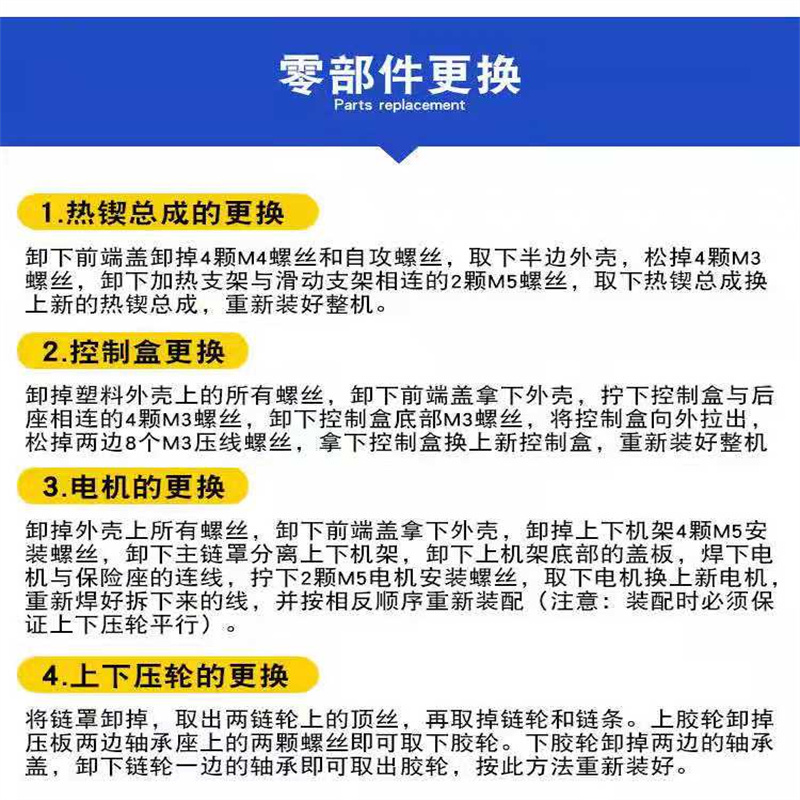 零部件更换
Parts replacement

1.热锲总成的更换

卸下前端盖卸掉4颗M4螺丝和自攻螺丝，取下半边外壳，松掉4颗M3螺丝，卸下加热支架与滑动支架相连的2颗M5螺丝，取下热锲总成换上新的热锲总成，重新装好整机。

2.控制盒更换

卸掉塑料外壳上的所有螺丝，卸下前端盖拿下外壳，拧下控制盒与后座相连的4颗M3螺丝，卸下控制盒底部M3螺丝，将控制盒向外拉出，松掉两边8个M3压线螺丝，拿下控制盒换上新控制盒，重新装好整机

3.电机的更换

卸掉外壳上所有螺丝，卸下前端盖拿下外壳，卸掉上下机架4颗M5安装螺丝，卸下主链罩分离上下机架，卸下上机架底部的盖板，焊下电机与保险座的连线，拧下2颗M5电机安装螺丝，取下电机换上新电机，重新焊好拆下来的线，并按相反顺序重新装配（注意：装配时必须保证上下压轮平行）。

4.上下压轮的更换

将链罩卸掉，取出两链轮上的顶丝，再取掉链轮和链条。上胶轮卸掉压板两边轴承座上的两颗螺丝即可取下胶轮。下胶轮卸掉两边的轴承盖，卸下链轮一边的轴承即可取出胶轮，按此方法重新装好。